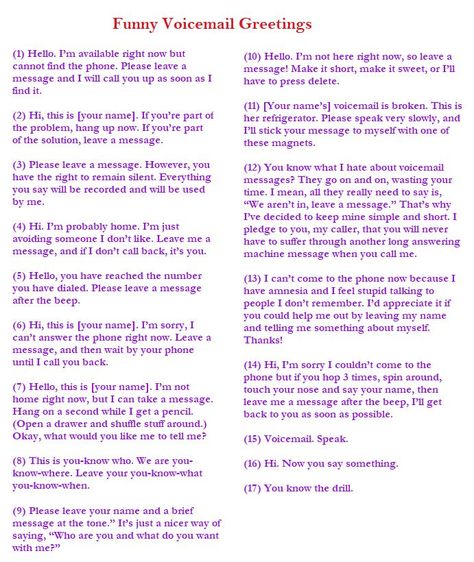 Funny Voicemail Greetings

(1) Hello. I'm available right now but cannot find the phone. Please leave a message and I will call you up as soon as I find it.

(2) Hi, this is [your name]. If you're part of the problem, hang up now. If you're part of the solution, leave a message.

(3) Please leave a message. However, you have the right to remain silent. Everything you say will be recorded and will be used by me.

(4) Hi. I'm probably home. I'm just avoiding someone I don't like. Leave me a message, and if I don't call back, it's you.

(5) Hello, you have reached the number you have dialed. Please leave a message after the beep.

(6) Hi, this is [your name]. I'm sorry, I can't answer the phone right now. Leave a message, and then wait by your phone until I call you back.

(7) Hello, this is [your name]. I'm not home right now, but I can take a message. Hang on a second while I get a pencil. (Open a drawer and shuffle stuff around.) Okay, what would you like me to tell me?

(8) This is you-know who. We are you-know-where. Leave your you-know-what you-know-when.

(9) Please leave your name and a brief message at the tone." It's just a nicer way of saying, "Who are you and what do you want with me?"

(10) Hello. I'm not here right now, so leave a message! Make it short, make it sweet, or I'll have to press delete.

(11) [Your name's] voicemail is broken. This is her refrigerator. Please speak very slowly, and I'll stick your message to myself with one of these magnets.

(12) You know what I hate about voicemail messages? They go on and on, wasting your time. I mean, all they really need to say is, "We aren't in, leave a message." That's why I've decided to keep mine simple and short. I pledge to you, my caller, that you will never have to suffer through another long answering machine message when you call me.

(13) I can't come to the phone now because I have amnesia and I feel stupid talking to people I don't remember. I'd appreciate it if you could help me out by leaving my name and telling me something about myself. Thanks!

(14) Hi, I'm sorry I couldn't come to the phone but if you hop 3 times, spin around, touch your nose and say your name, then leave me a message after the beep, I'll get back to you as soon as possible.

(15) Voicemail. Speak.

(16) Hi. Now you say something.

(17) You know the drill.